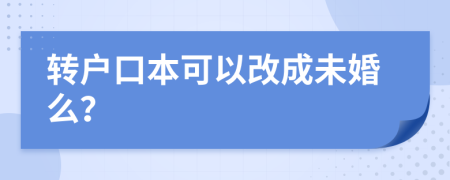 转户口本可以改成未婚么?